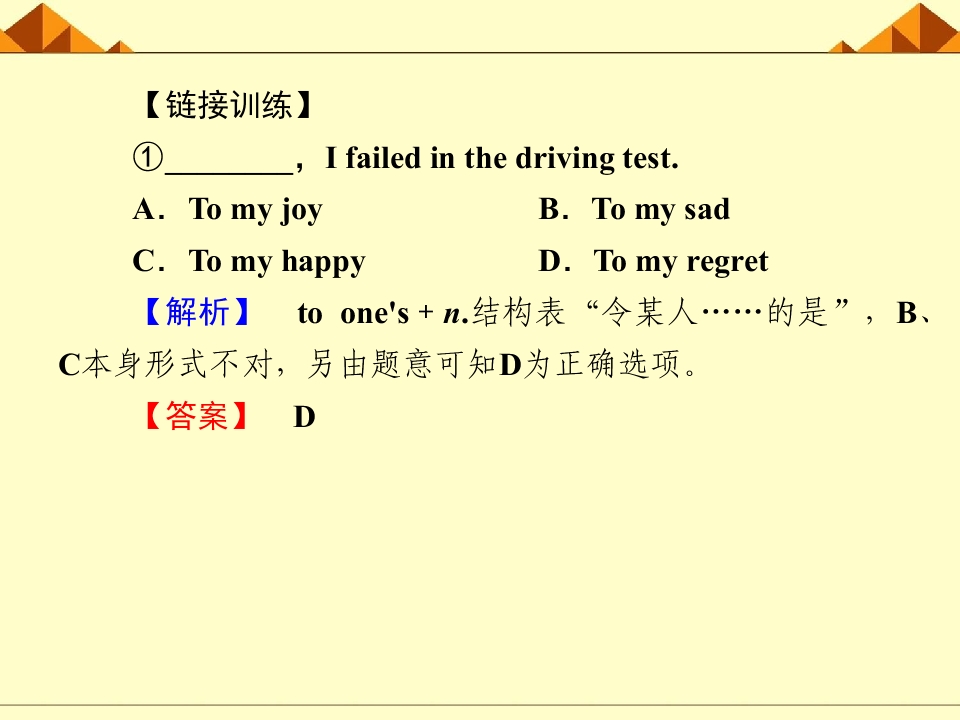 【链接训练】

①____，I failed in the driving test.

A．To my joy  B．To my sad

C．To my happy  D．To my regret

【解析】 to one's + n.结构表“令某人……的是”，B、C本身形式不对，另由题意可知D为正确选项。

【答案】 D